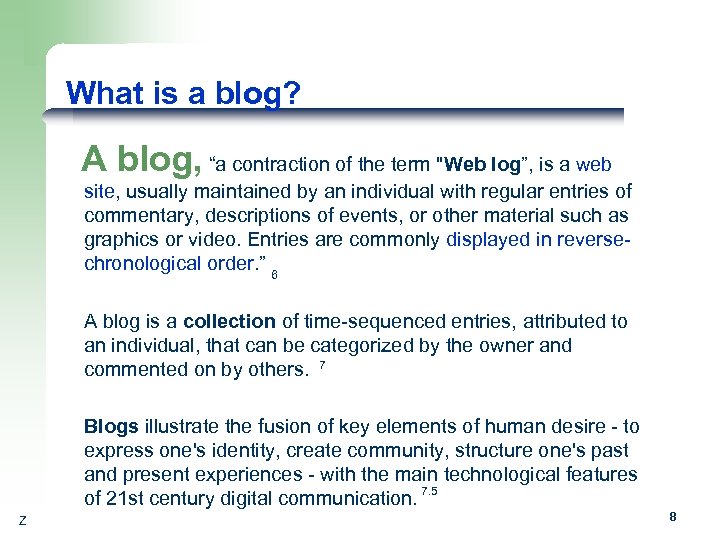 What is a blog?

A blog, "a contraction of the term "Web log", is a web site, usually maintained by an individual with regular entries of commentary, descriptions of events, or other material such as graphics or video. Entries are commonly displayed in reverse-chronological order." $_{6}$

A blog is a collection of time-sequenced entries, attributed to an individual, that can be categorized by the owner and commented on by others. $^{7}$

Blogs illustrate the fusion of key elements of human desire - to express one's identity, create community, structure one's past and present experiences - with the main technological features of 21st century digital communication. $^{7.5}$

Z

8